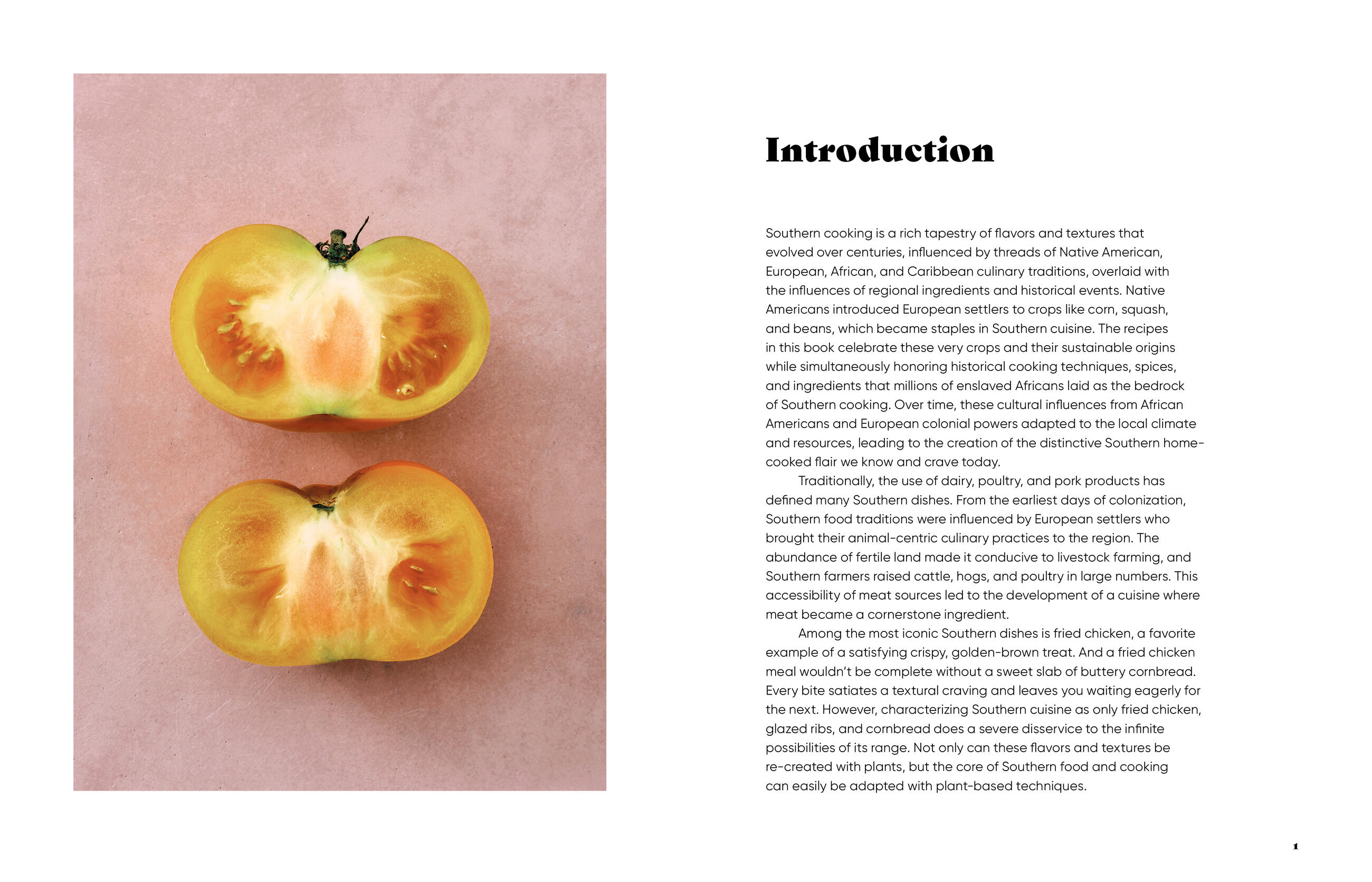 Introduction

Southern cooking is a rich tapestry of flavors and textures that evolved over centuries, influenced by threads of Native American, European, African, and Caribbean culinary traditions, overlaid with the influences of regional ingredients and historical events. Native Americans introduced European settlers to crops like corn, squash, and beans, which became staples in Southern cuisine. The recipes in this book celebrate these very crops and their sustainable origins while simultaneously honoring historical cooking techniques, spices, and ingredients that millions of enslaved Africans laid as the bedrock of Southern cooking. Over time, these cultural influences from African Americans and European colonial powers adapted to the local climate and resources, leading to the creation of the distinctive Southern home-cooked flair we know and crave today.

Traditionally, the use of dairy, poultry, and pork products has defined many Southern dishes. From the earliest days of colonization, Southern food traditions were influenced by European settlers who brought their animal-centric culinary practices to the region. The abundance of fertile land made it conducive to livestock farming, and Southern farmers raised cattle, hogs, and poultry in large numbers. This accessibility of meat sources led to the development of a cuisine where meat became a cornerstone ingredient.

Among the most iconic Southern dishes is fried chicken, a favorite example of a satisfying crispy, golden-brown treat. And a fried chicken meal wouldn't be complete without a sweet slab of buttery cornbread. Every bite satiates a textural craving and leaves you waiting eagerly for the next. However, characterizing Southern cuisine as only fried chicken, glazed ribs, and cornbread does a severe disservice to the infinite possibilities of its range. Not only can these flavors and textures be re-created with plants, but the core of Southern food and cooking can easily be adapted with plant-based techniques.

1